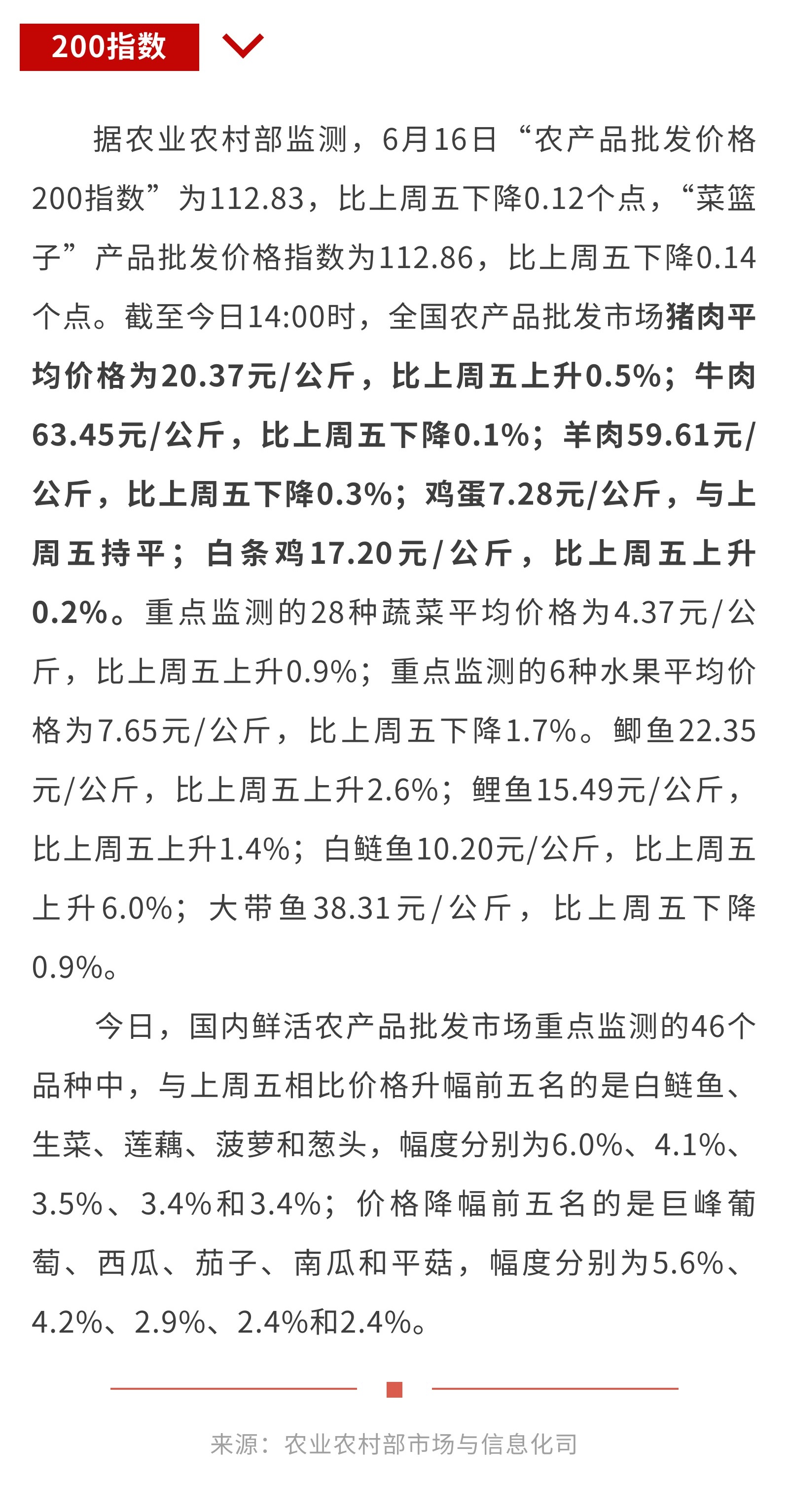 200指数

据农业农村部监测，6月16日“农产品批发价格200指数”为112.83，比上周五下降0.12个点，“菜篮子”产品批发价格指数为112.86，比上周五下降0.14个点。截至今日14:00时，全国农产品批发市场猪肉平均价格为20.37元/公斤，比上周五上升0.5%；牛肉63.45元/公斤，比上周五下降0.1%；羊肉59.61元/公斤，比上周五下降0.3%；鸡蛋7.28元/公斤，与上周五持平；白条鸡17.20元/公斤，比上周五上升0.2%。重点监测的28种蔬菜平均价格为4.37元/公斤，比上周五上升0.9%；重点监测的6种水果平均价格为7.65元/公斤，比上周五下降1.7%。鲫鱼22.35元/公斤，比上周五上升2.6%；鲤鱼15.49元/公斤，比上周五上升1.4%；白鲢鱼10.20元/公斤，比上周五上升6.0%；大带鱼38.31元/公斤，比上周五下降0.9%。

今日，国内鲜活农产品批发市场重点监测的46个品种中，与上周五相比价格升幅前五名的是白鲢鱼、生菜、莲藕、菠萝和葱头，幅度分别为6.0%、4.1%、3.5%、3.4%和3.4%；价格降幅前五名的是巨峰葡萄、西瓜、茄子、南瓜和平菇，幅度分别为5.6%、4.2%、2.9%、2.4%和2.4%。

来源：农业农村部市场与信息化司